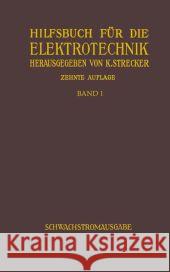 HILFSBUCH FÜR DIE ELEKTROTECHNIK
HERAUSGEGEBEN VON K. STRECKER

ZEHNTE AUFLAGE

BAND I

SCHWACHSTROMAUSGABE

Kraina Książek